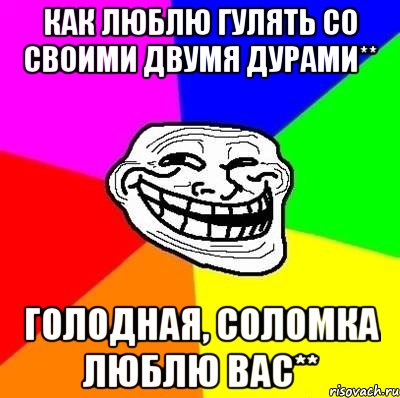 КАК ЛЮБЛЮ ГУЛЯТЬ СО СВОИМИ ДВУМЯ ДУРАМИ**

ГОЛОДНАЯ, СОЛОМКА ЛЮБЛЮ ВАС**

risovach.ru